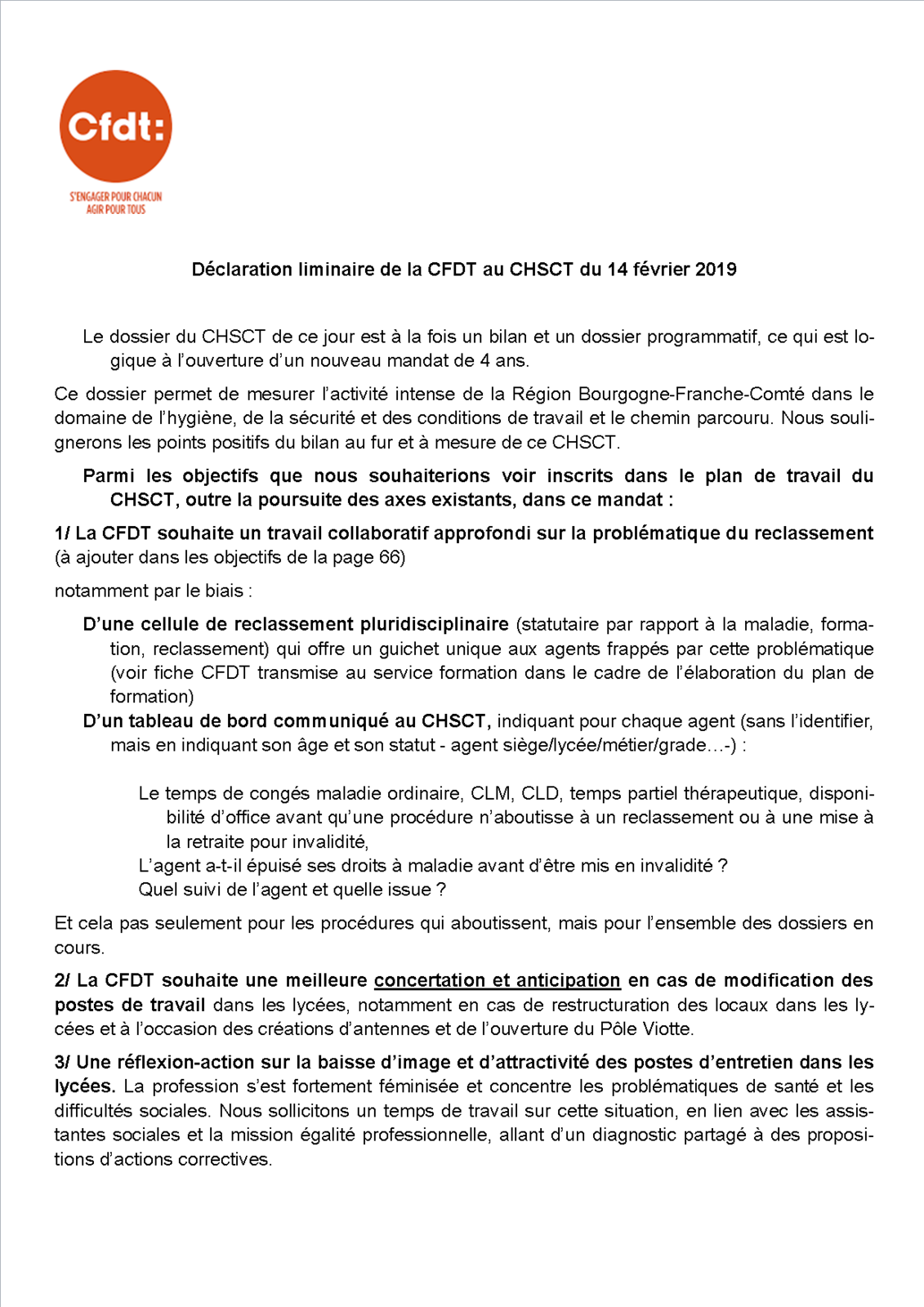 Cfdt:

S'ENGAGER POUR CHACUN
AGIR POUR TOUS

Déclaration liminaire de la CFDT au CHSCT du 14 février 2019

Le dossier du CHSCT de ce jour est à la fois un bilan et un dossier programmatif, ce qui est logique à l'ouverture d'un nouveau mandat de 4 ans.

Ce dossier permet de mesurer l'activité intense de la Région Bourgogne-Franche-Comté dans le domaine de l'hygiène, de la sécurité et des conditions de travail et le chemin parcouru. Nous soulignerons les points positifs du bilan au fur et à mesure de ce CHSCT.

Parmi les objectifs que nous souhaiterions voir inscrits dans le plan de travail du CHSCT, outre la poursuite des axes existants, dans ce mandat :

1/ La CFDT souhaite un travail collaboratif approfondi sur la problématique du reclassement (à ajouter dans les objectifs de la page 66)

notamment par le biais :

D'une cellule de reclassement pluridisciplinaire (statutaire par rapport à la maladie, formation, reclassement) qui offre un guichet unique aux agents frappés par cette problématique (voir fiche CFDT transmise au service formation dans le cadre de l'élaboration du plan de formation)

D'un tableau de bord communiqué au CHSCT, indiquant pour chaque agent (sans l'identifier, mais en indiquant son âge et son statut - agent siège/lycée/métier/grade…-) :

Le temps de congés maladie ordinaire, CLM, CLD, temps partiel thérapeutique, disponibilité d'office avant qu'une procédure n'aboutisse à un reclassement ou à une mise à la retraite pour invalidité,
L'agent a-t-il épuisé ses droits à maladie avant d'être mis en invalidité ?
Quel suivi de l'agent et quelle issue ?

Et cela pas seulement pour les procédures qui aboutissent, mais pour l'ensemble des dossiers en cours.

2/ La CFDT souhaite une meilleure concertation et anticipation en cas de modification des postes de travail dans les lycées, notamment en cas de restructuration des locaux dans les lycées et à l'occasion des créations d'antennes et de l'ouverture du Pôle Viotte.

3/ Une réflexion-action sur la baisse d'image et d'attractivité des postes d'entretien dans les lycées. La profession s'est fortement féminisée et concentre les problématiques de santé et les difficultés sociales. Nous sollicitons un temps de travail sur cette situation, en lien avec les assistantes sociales et la mission égalité professionnelle, allant d'un diagnostic partagé à des propositions d'actions correctives.